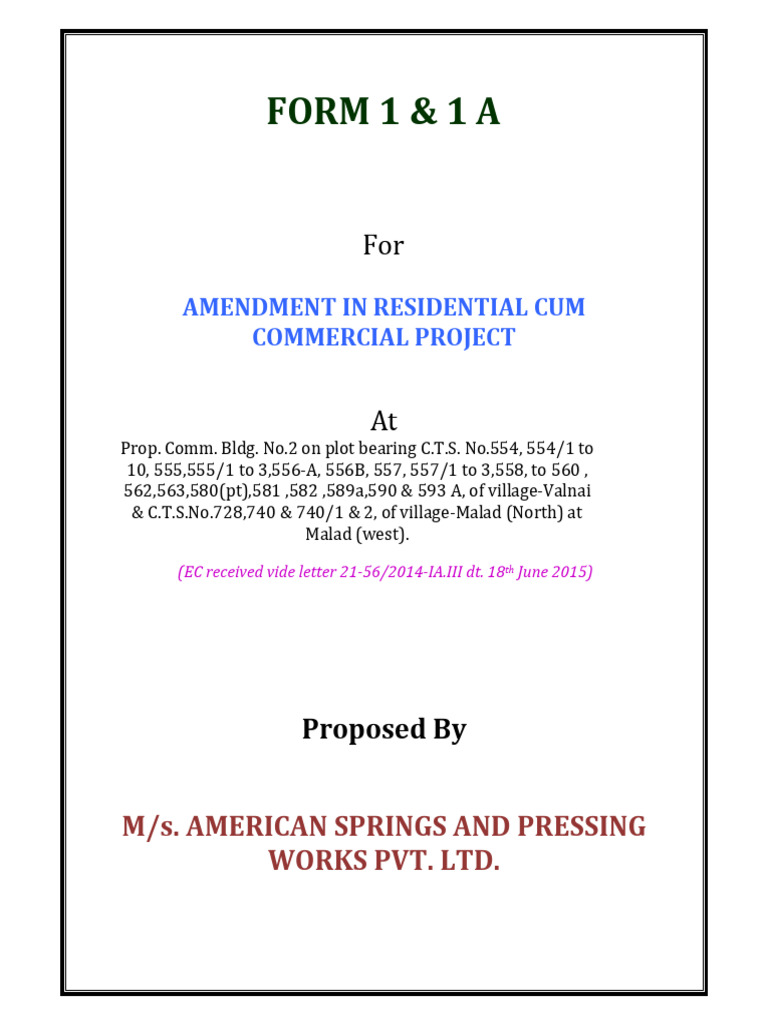 FORM 1 & 1 A

For

AMENDMENT IN RESIDENTIAL CUM COMMERCIAL PROJECT

At

Prop. Comm. Bldg. No.2 on plot bearing C.T.S. No.554, 554/1 to 10, 555,555/1 to 3,556-A, 556B, 557, 557/1 to 3,558, to 560 , 562,563,580(pt),581 ,582 ,589a,590 & 593 A, of village-Valnai & C.T.S.No.728,740 & 740/1 & 2, of village-Malad (North) at Malad (west).

(EC received vide letter 21-56/2014-IA.III dt. 18$^{th}$ June 2015)

Proposed By

M/s. AMERICAN SPRINGS AND PRESSING WORKS PVT. LTD.